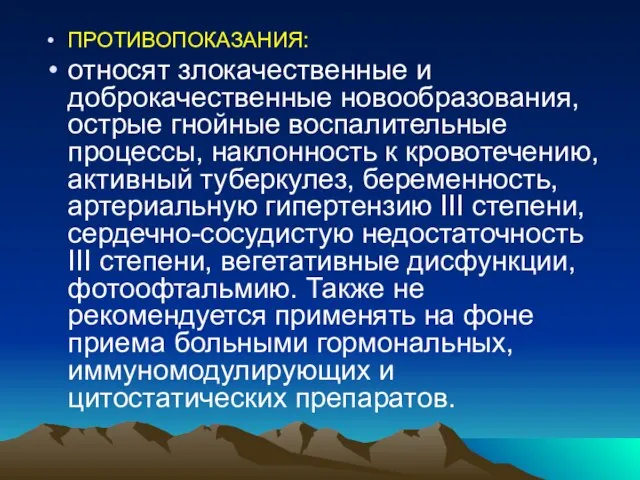 • ПРОТИВОПОКАЗАНИЯ:

• относят злокачественные и доброкачественные новообразования, острые гнойные воспалительные процессы, наклонность к кровотечению, активный туберкулез, беременность, артериальную гипертензию III степени, сердечно-сосудистую недостаточность III степени, вегетативные дисфункции, фотоофтальмию. Также не рекомендуется применять на фоне приема больными гормональных, иммуномодулирующих и цитостатических препаратов.